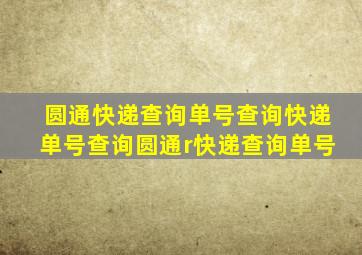 圆通快递查询单号查询快递单号查询圆通r快递查询单号